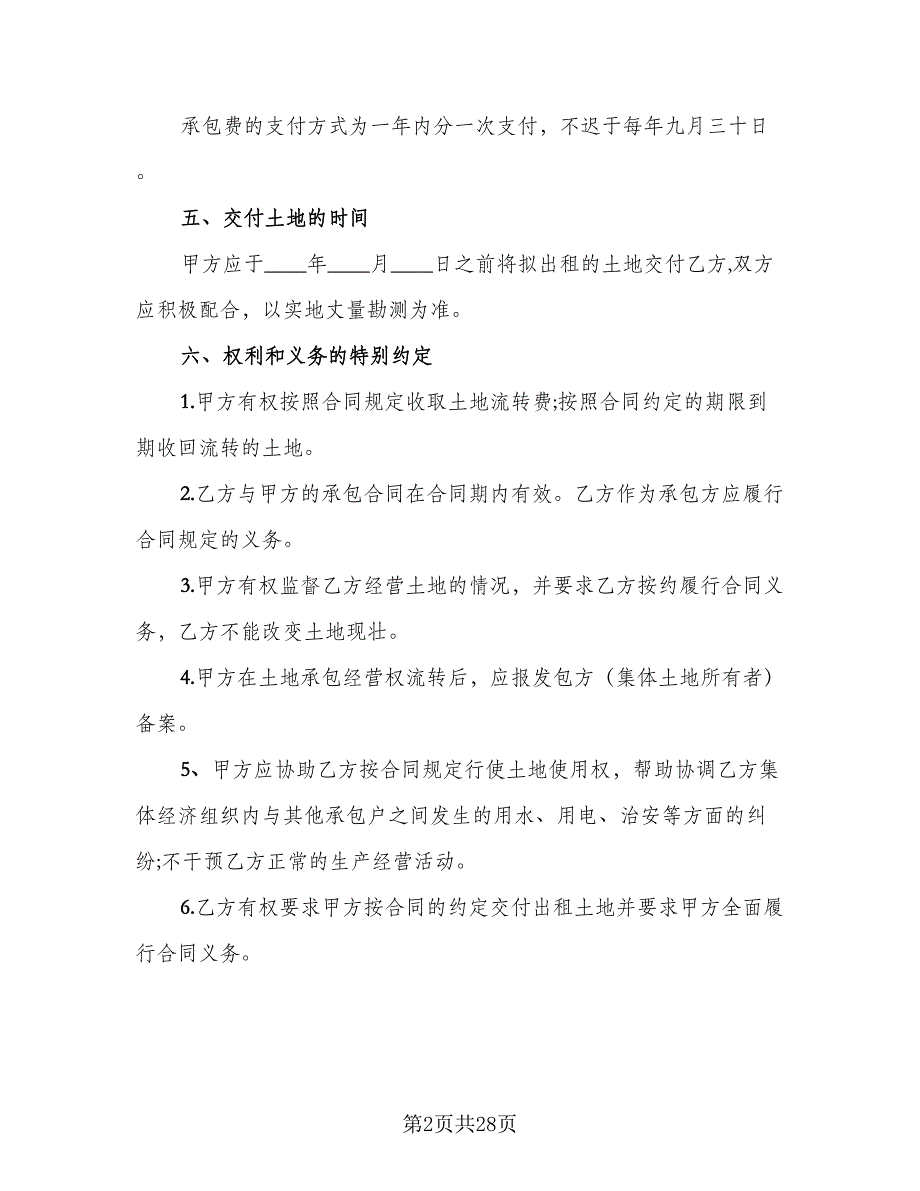 承包费的支付方式为一年内分一次支付，不迟于每年九月三十日。

五、交付土地的时间

甲方应于____年____月____日之前将拟出租的土地交付乙方,双方应积极配合，以实地丈量勘测为准。

六、权利和义务的特别约定

1.甲方有权按照合同规定收取土地流转费;按照合同约定的期限到期收回流转的土地。

2.乙方与甲方的承包合同在合同期内有效。乙方作为承包方应履行合同规定的义务。

3.甲方有权监督乙方经营土地的情况，并要求乙方按约履行合同义务，乙方不能改变土地现壮。

4.甲方在土地承包经营权流转后，应报发包方（集体土地所有者）备案。

5、甲方应协助乙方按合同规定行使土地使用权，帮助协调乙方集体经济组织内与其他承包户之间发生的用水、用电、治安等方面的纠纷;不干预乙方正常的生产经营活动。

6.乙方有权要求甲方按合同的约定交付出租土地并要求甲方全面履行合同义务。

第2页共28页